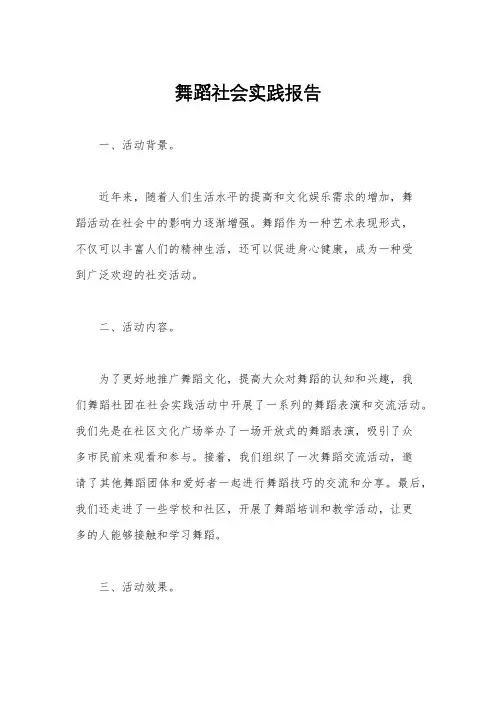 舞蹈社会实践报告

一、活动背景。

近年来，随着人们生活水平的提高和文化娱乐需求的增加，舞蹈活动在社会中的影响力逐渐增强。舞蹈作为一种艺术表现形式，不仅可以丰富人们的精神生活，还可以促进身心健康，成为一种受到广泛欢迎的社交活动。

二、活动内容。

为了更好地推广舞蹈文化，提高大众对舞蹈的认知和兴趣，我们舞蹈社团在社会实践活动中开展了一系列的舞蹈表演和交流活动。我们先是在社区文化广场举办了一场开放式的舞蹈表演，吸引了众多市民前来观看和参与。接着，我们组织了一次舞蹈交流活动，邀请了其他舞蹈团体和爱好者一起进行舞蹈技巧的交流和分享。最后，我们还走进了一些学校和社区，开展了舞蹈培训和教学活动，让更多的人能够接触和学习舞蹈。

三、活动效果。